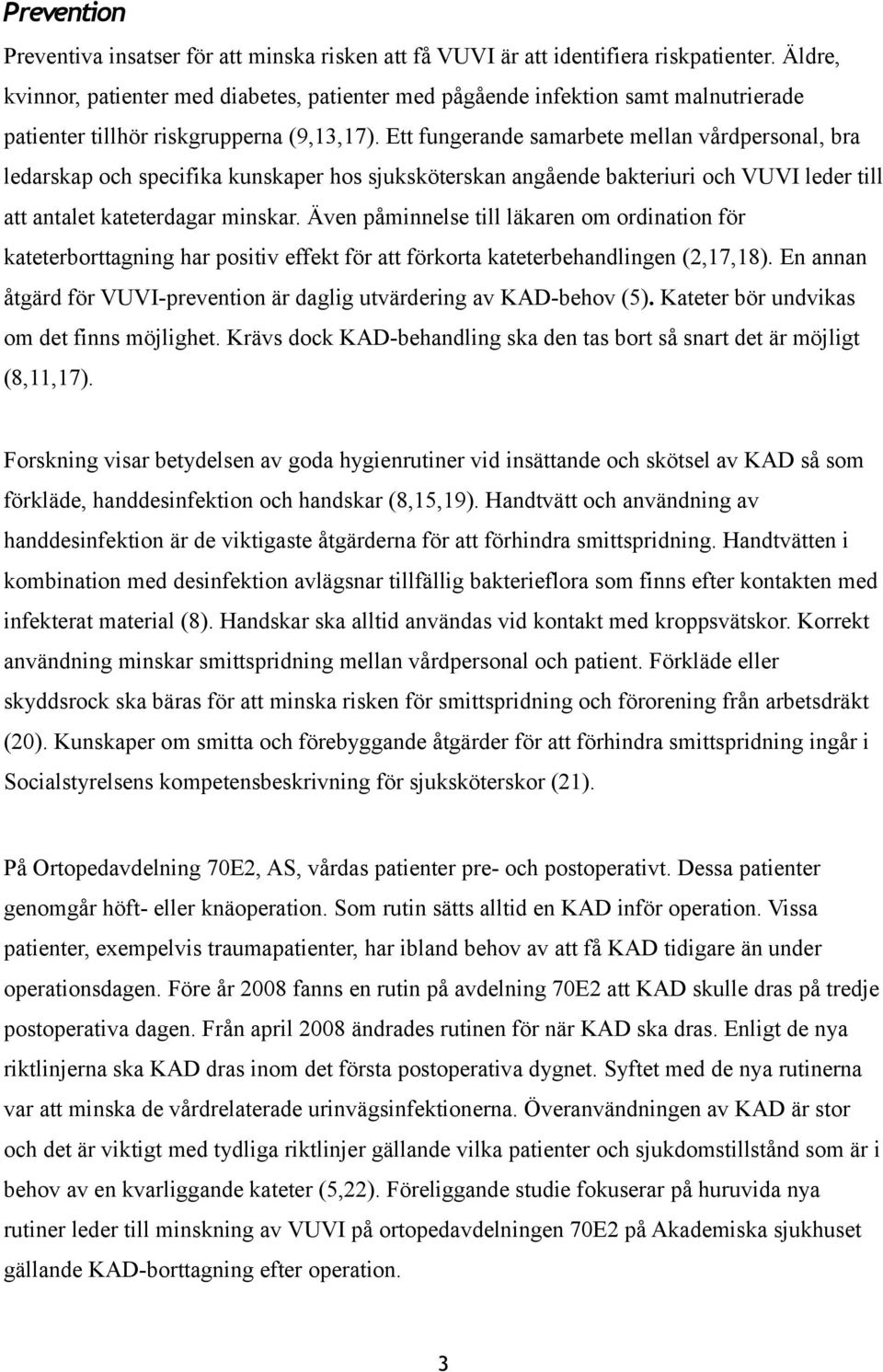 Prevention

Preventiva insatser för att minska risken att få VUVI är att identifiera riskpatienter. Äldre, kvinnor, patienter med diabetes, patienter med pågående infektion samt malnutrierade patienter tillhör riskgrupperna (9,13,17). Ett fungerande samarbete mellan vårdpersonal, bra ledarskap och specifika kunskaper hos sjuksköterskan angående bakteriuri och VUVI leder till att antalet kateterdagar minskar. Även påminnelse till läkaren om ordination för kateterborttagning har positiv effekt för att förkorta kateterbehandlingen (2,17,18). En annan åtgärd för VUVI-prevention är daglig utvärdering av KAD-behov (5). Kateter bör undvikas om det finns möjlighet. Krävs dock KAD-behandling ska den tas bort så snart det är möjligt (8,11,17).

Forskning visar betydelsen av goda hygienrutiner vid insättande och skötsel av KAD så som förkläde, handdesinfektion och handskar (8,15,19). Handtvätt och användning av handdesinfektion är de viktigaste åtgärderna för att förhindra smittspridning. Handtvätten i kombination med desinfektion avlägsnar tillfällig bakterieflora som finns efter kontakten med infekterat material (8). Handskar ska alltid användas vid kontakt med kroppsvätskor. Korrekt användning minskar smittspridning mellan vårdpersonal och patient. Förkläde eller skyddsrock ska bäras för att minska risken för smittspridning och förorening från arbetsdräkt (20). Kunskaper om smitta och förebyggande åtgärder för att förhindra smittspridning ingår i Socialstyrelsens kompetensbeskrivning för sjuksköterskor (21).

På Ortopedavdelning 70E2, AS, vårdas patienter pre- och postoperativt. Dessa patienter genomgår höft- eller knäoperation. Som rutin sätts alltid en KAD inför operation. Vissa patienter, exempelvis traumapatienter, har ibland behov av att få KAD tidigare än under operationsdagen. Före år 2008 fanns en rutin på avdelning 70E2 att KAD skulle dras på tredje postoperativa dagen. Från april 2008 ändrades rutinen för när KAD ska dras. Enligt de nya riktlinjerna ska KAD dras inom det första postoperativa dygnet. Syftet med de nya rutinerna var att minska de vårdrelaterade urinvägsinfektionerna. Överanvändningen av KAD är stor och det är viktigt med tydliga riktlinjer gällande vilka patienter och sjukdomstillstånd som är i behov av en kvarliggande kateter (5,22). Föreliggande studie fokuserar på huruvida nya rutiner leder till minskning av VUVI på ortopedavdelningen 70E2 på Akademiska sjukhuset gällande KAD-borttagning efter operation.

3